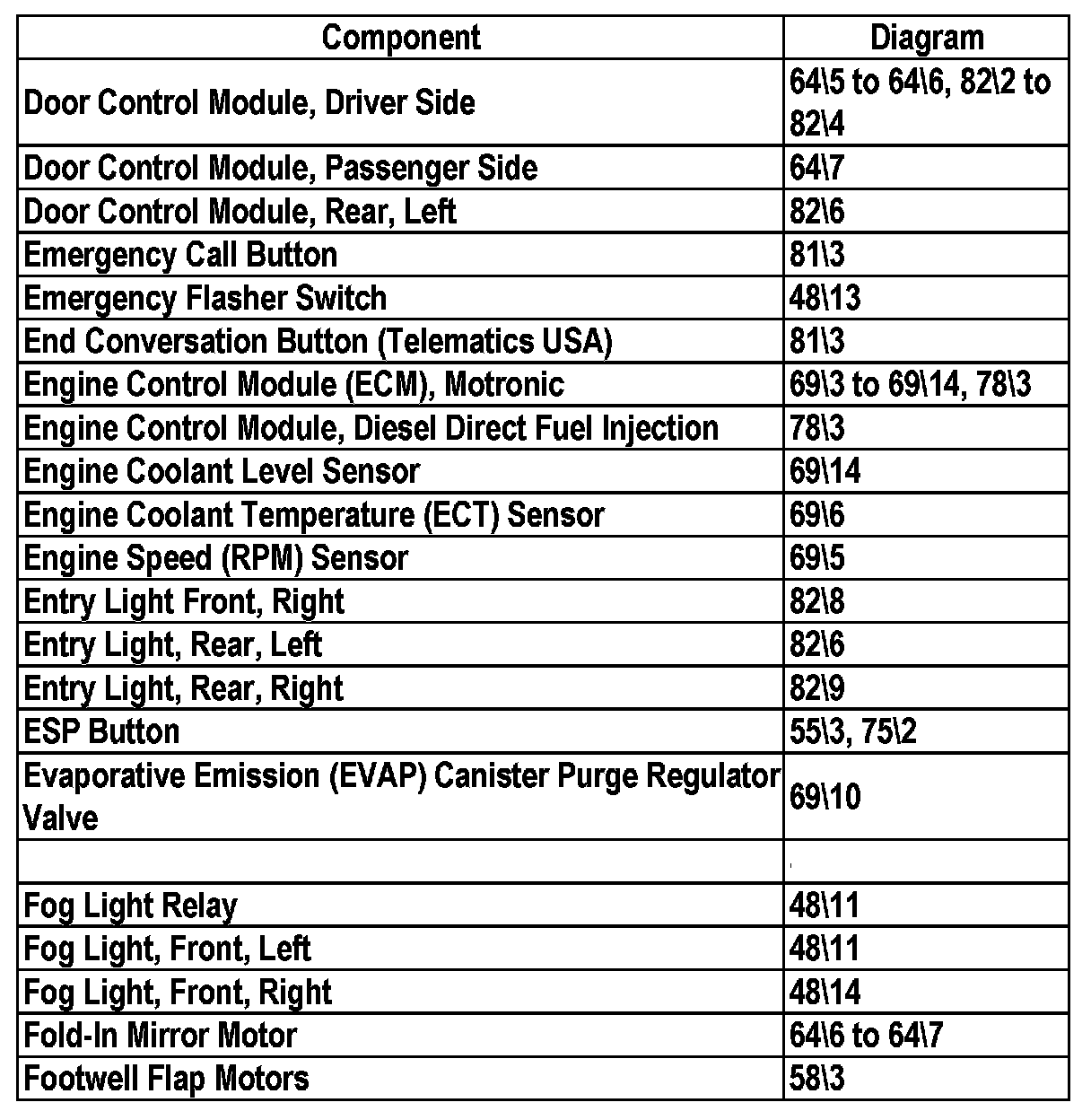 | Component | Diagram |
|---|---|
| Door Control Module, Driver Side | 64\5 to 64\6, 82\2 to 82\4 |
| Door Control Module, Passenger Side | 64\7 |
| Door Control Module, Rear, Left | 82\6 |
| Emergency Call Button | 81\3 |
| Emergency Flasher Switch | 48\13 |
| End Conversation Button (Telematics USA) | 81\3 |
| Engine Control Module (ECM), Motronic | 69\3 to 69\14, 78\3 |
| Engine Control Module, Diesel Direct Fuel Injection | 78\3 |
| Engine Coolant Level Sensor | 69\14 |
| Engine Coolant Temperature (ECT) Sensor | 69\6 |
| Engine Speed (RPM) Sensor | 69\5 |
| Entry Light Front, Right | 82\8 |
| Entry Light, Rear, Left | 82\6 |
| Entry Light, Rear, Right | 82\9 |
| ESP Button | 55\3, 75\2 |
| Evaporative Emission (EVAP) Canister Purge Regulator Valve | 69\10 |
| | |
| Fog Light Relay | 48\11 |
| Fog Light, Front, Left | 48\11 |
| Fog Light, Front, Right | 48\14 |
| Fold-In Mirror Motor | 64\6 to 64\7 |
| Footwell Flap Motors | 58\3 |